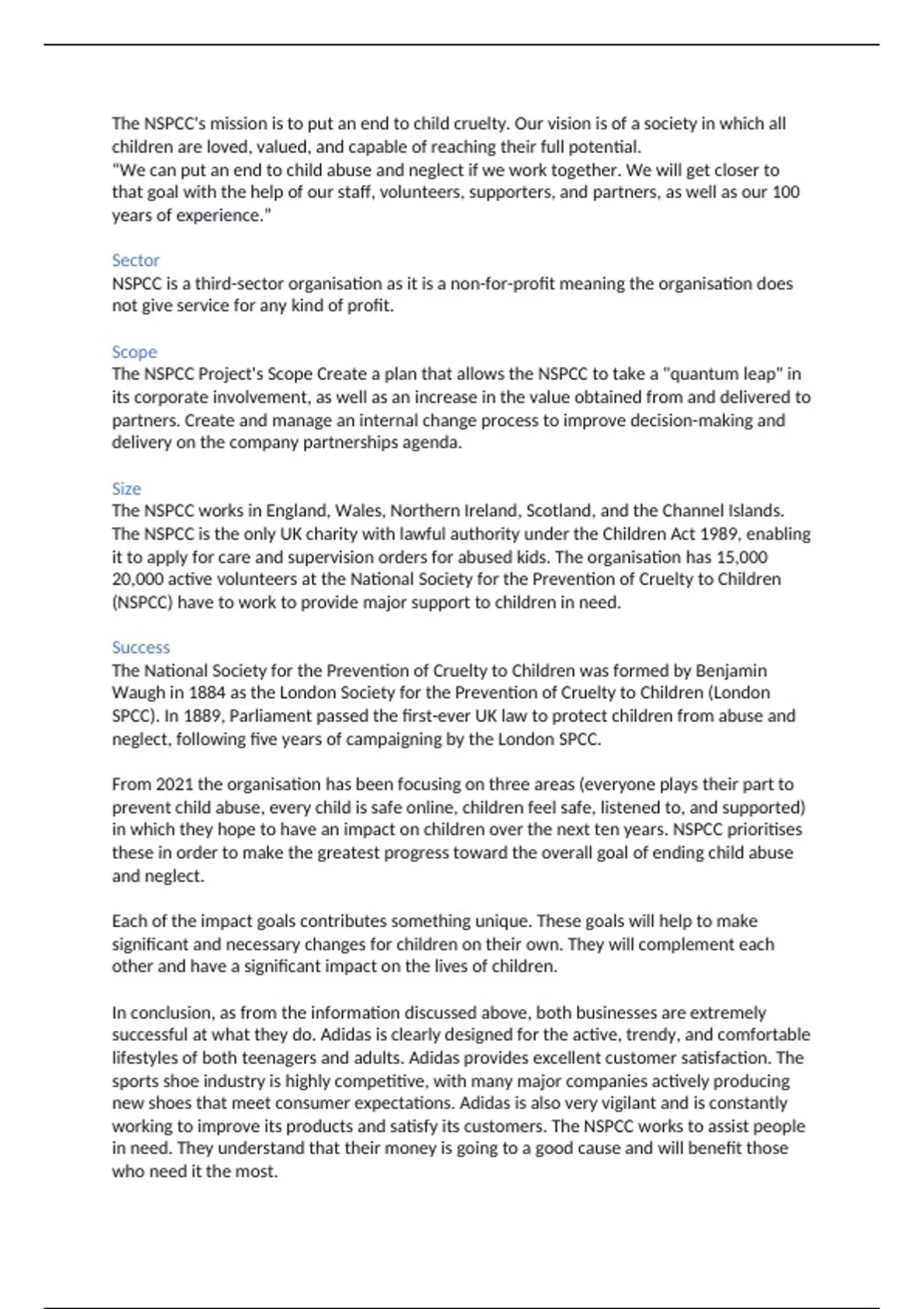 The NSPCC's mission is to put an end to child cruelty. Our vision is of a society in which all children are loved, valued, and capable of reaching their full potential.
"We can put an end to child abuse and neglect if we work together. We will get closer to that goal with the help of our staff, volunteers, supporters, and partners, as well as our 100 years of experience."

Sector
NSPCC is a third-sector organisation as it is a non-for-profit meaning the organisation does not give service for any kind of profit.

Scope
The NSPCC Project's Scope Create a plan that allows the NSPCC to take a "quantum leap" in its corporate involvement, as well as an increase in the value obtained from and delivered to partners. Create and manage an internal change process to improve decision-making and delivery on the company partnerships agenda.

Size
The NSPCC works in England, Wales, Northern Ireland, Scotland, and the Channel Islands. The NSPCC is the only UK charity with lawful authority under the Children Act 1989, enabling it to apply for care and supervision orders for abused kids. The organisation has 15,000 20,000 active volunteers at the National Society for the Prevention of Cruelty to Children (NSPCC) have to work to provide major support to children in need.

Success
The National Society for the Prevention of Cruelty to Children was formed by Benjamin Waugh in 1884 as the London Society for the Prevention of Cruelty to Children (London SPCC). In 1889, Parliament passed the first-ever UK law to protect children from abuse and neglect, following five years of campaigning by the London SPCC.

From 2021 the organisation has been focusing on three areas (everyone plays their part to prevent child abuse, every child is safe online, children feel safe, listened to, and supported) in which they hope to have an impact on children over the next ten years. NSPCC prioritises these in order to make the greatest progress toward the overall goal of ending child abuse and neglect.

Each of the impact goals contributes something unique. These goals will help to make significant and necessary changes for children on their own. They will complement each other and have a significant impact on the lives of children.

In conclusion, as from the information discussed above, both businesses are extremely successful at what they do. Adidas is clearly designed for the active, trendy, and comfortable lifestyles of both teenagers and adults. Adidas provides excellent customer satisfaction. The sports shoe industry is highly competitive, with many major companies actively producing new shoes that meet consumer expectations. Adidas is also very vigilant and is constantly working to improve its products and satisfy its customers. The NSPCC works to assist people in need. They understand that their money is going to a good cause and will benefit those who need it the most.